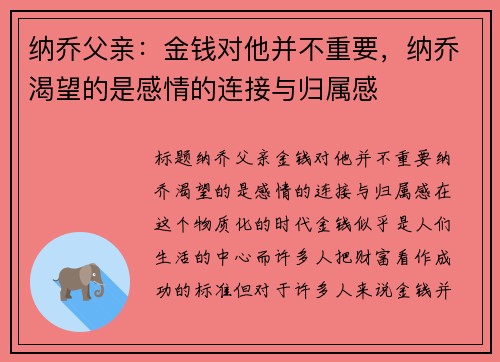 纳乔父亲：金钱对他并不重要，纳乔渴望的是感情的连接与归属感

标题纳乔父亲金钱对他并不重要纳乔渴望的是感情的连接与归属感在这个物质化的时代金钱似乎是人们生活的中心而许多人把财富看作成功的标准但对于许多人来说金钱并